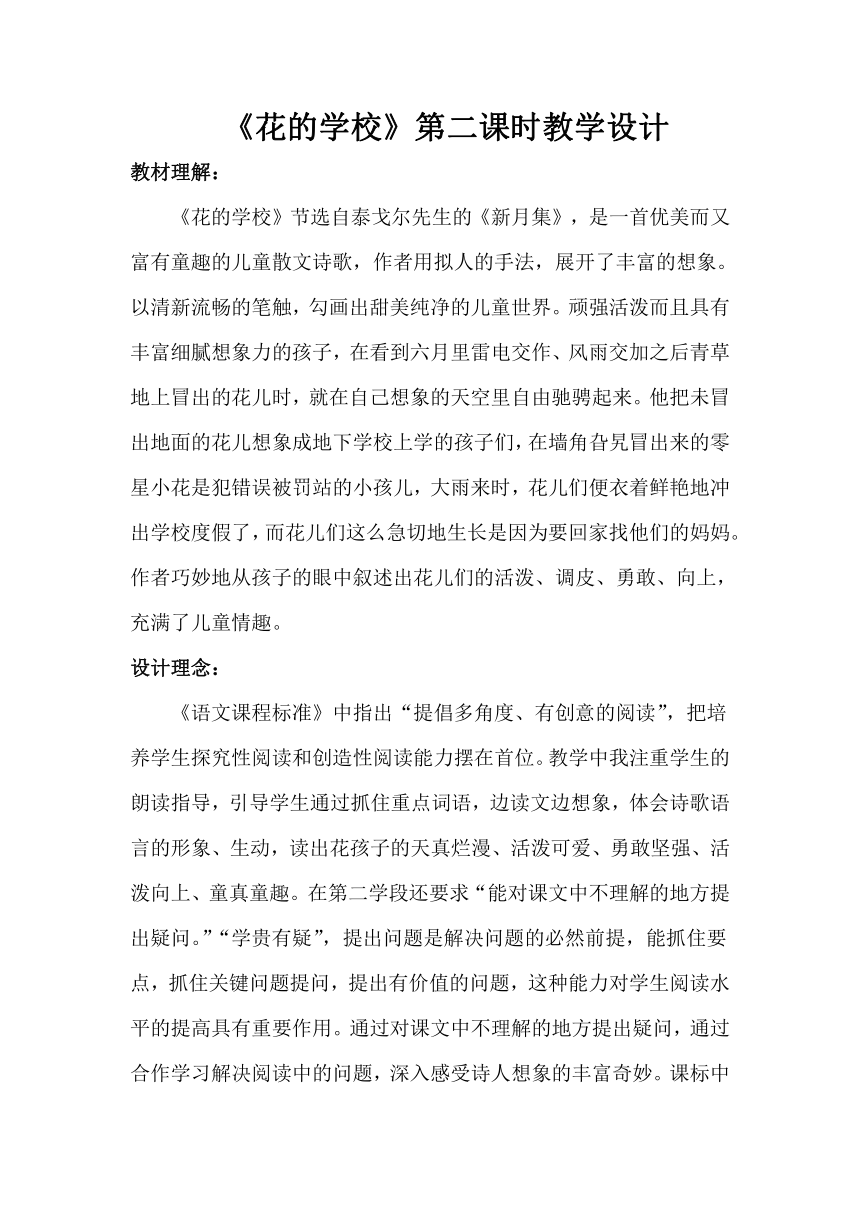 《花的学校》第二课时教学设计

教材理解：

《花的学校》节选自泰戈尔先生的《新月集》，是一首优美而又富有童趣的儿童散文诗歌，作者用拟人的手法，展开了丰富的想象。以清新流畅的笔触，勾画出甜美纯净的儿童世界。顽强活泼而且具有丰富细腻想象力的孩子，在看到六月里雷电交作、风雨交加之后青草地上冒出的花儿时，就在自己想象的天空里自由驰骋起来。他把未冒出地面的花儿想象成地下学校上学的孩子们，在墙角旮旯冒出来的零星小花是犯错误被罚站的小孩儿，大雨来时，花儿们便衣着鲜艳地冲出学校度假了，而花儿们这么急切地生长是因为要回家找他们的妈妈。作者巧妙地从孩子的眼中叙述出花儿们的活泼、调皮、勇敢、向上，充满了儿童情趣。

设计理念：

《语文课程标准》中指出“提倡多角度、有创意的阅读”，把培养学生探究性阅读和创造性阅读能力摆在首位。教学中我注重学生的朗读指导，引导学生通过抓住重点词语，边读文边想象，体会诗歌语言的形象、生动，读出花孩子的天真烂漫、活泼可爱、勇敢坚强、活泼向上、童真童趣。在第二学段还要求“能对课文中不理解的地方提出疑问。”“学贵有疑”，提出问题是解决问题的必然前提，能抓住要点，抓住关键问题提问，提出有价值的问题，这种能力对学生阅读水平的提高具有重要作用。通过对课文中不理解的地方提出疑问，通过合作学习解决阅读中的问题，深入感受诗人想象的丰富奇妙。课标中